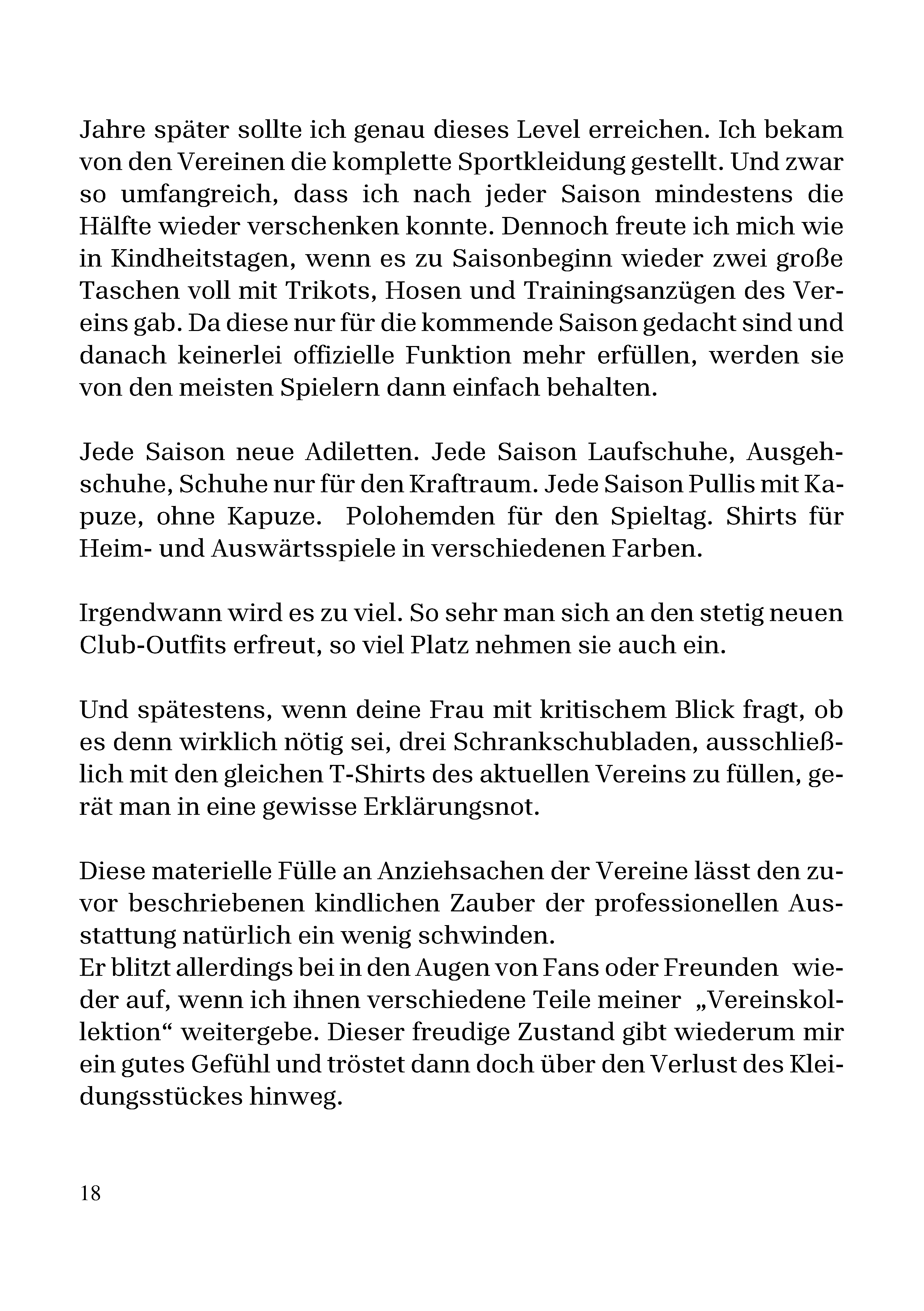 Jahre später sollte ich genau dieses Level erreichen. Ich bekam von den Vereinen die komplette Sportkleidung gestellt. Und zwar so umfangreich, dass ich nach jeder Saison mindestens die Hälfte wieder verschenken konnte. Dennoch freute ich mich wie in Kindheitstagen, wenn es zu Saisonbeginn wieder zwei große Taschen voll mit Trikots, Hosen und Trainingsanzügen des Vereins gab. Da diese nur für die kommende Saison gedacht sind und danach keinerlei offizielle Funktion mehr erfüllen, werden sie von den meisten Spielern dann einfach behalten.

Jede Saison neue Adiletten. Jede Saison Laufschuhe, Ausgehschuhe, Schuhe nur für den Kraftraum. Jede Saison Pullis mit Kapuze, ohne Kapuze. Polohemden für den Spieltag. Shirts für Heim- und Auswärtsspiele in verschiedenen Farben.

Irgendwann wird es zu viel. So sehr man sich an den stetig neuen Club-Outfits erfreut, so viel Platz nehmen sie auch ein.

Und spätestens, wenn deine Frau mit kritischem Blick fragt, ob es denn wirklich nötig sei, drei Schrankschubladen, ausschließlich mit den gleichen T-Shirts des aktuellen Vereins zu füllen, gerät man in eine gewisse Erklärungsnot.

Diese materielle Fülle an Anziehsachen der Vereine lässt den zuvor beschriebenen kindlichen Zauber der professionellen Ausstattung natürlich ein wenig schwinden.
Er blitzt allerdings bei in den Augen von Fans oder Freunden wieder auf, wenn ich ihnen verschiedene Teile meiner „Vereinskollektion“ weitergebe. Dieser freudige Zustand gibt wiederum mir ein gutes Gefühl und tröstet dann doch über den Verlust des Kleidungsstückes hinweg.

18